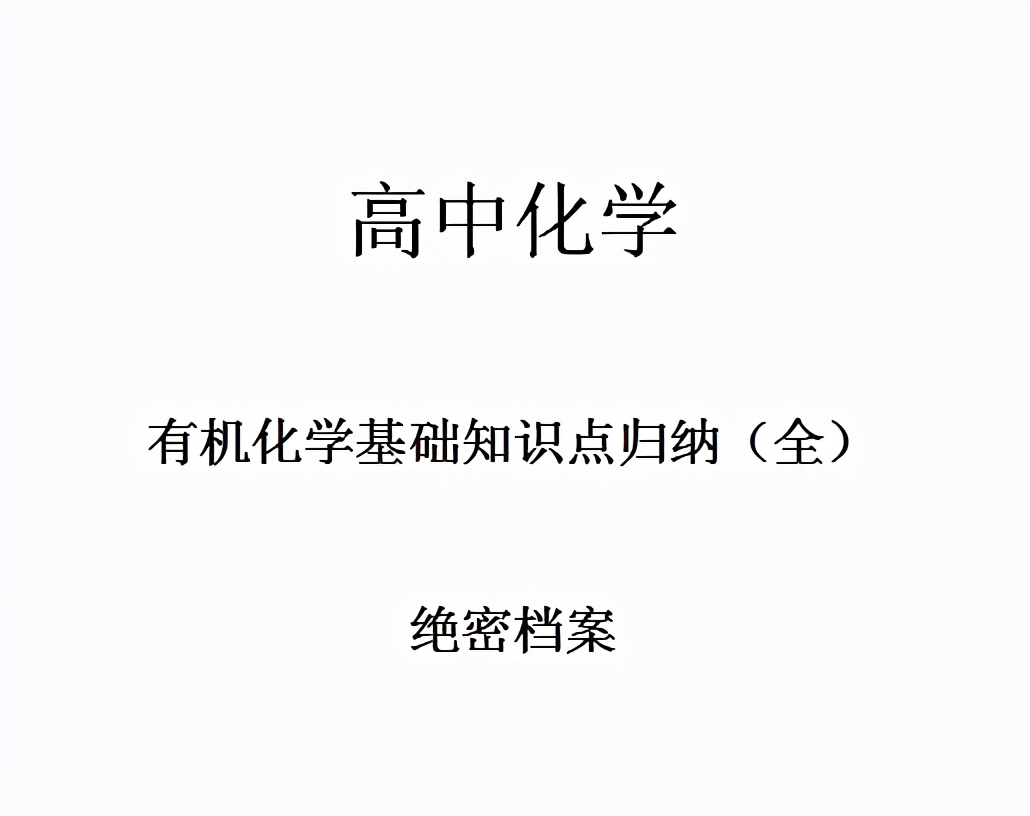 高中化学

有机化学基础知识点归纳（全）

绝密档案